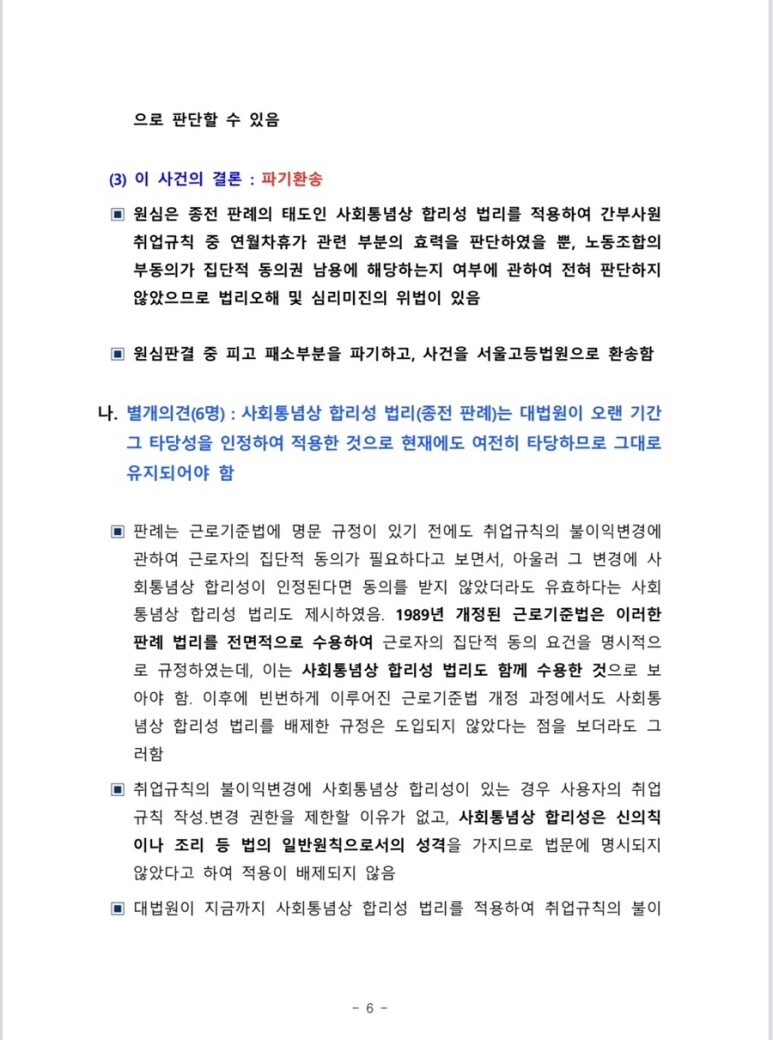 으로 판단할 수 있음

(3) 이 사건의 결론 : 파기환송

▣ 원심은 종전 판례의 태도인 사회통념상 합리성 법리를 적용하여 간부사원 취업규칙 중 연월차휴가 관련 부분의 효력을 판단하였을 뿐, 노동조합의 부동의가 집단적 동의권 남용에 해당하는지 여부에 관하여 전혀 판단하지 않았으므로 법리오해 및 심리미진의 위법이 있음

▣ 원심판결 중 피고 패소부분을 파기하고, 사건을 서울고등법원으로 환송함

나. 별개의견(6명) : 사회통념상 합리성 법리(종전 판례)는 대법원이 오랜 기간 그 타당성을 인정하여 적용한 것으로 현재에도 여전히 타당하므로 그대로 유지되어야 함

▣ 판례는 근로기준법에 명문 규정이 있기 전에도 취업규칙의 불이익변경에 관하여 근로자의 집단적 동의가 필요하다고 보면서, 아울러 그 변경에 사회통념상 합리성이 인정된다면 동의를 받지 않았더라도 유효하다는 사회통념상 합리성 법리도 제시하였음. 1989년 개정된 근로기준법은 이러한 판례 법리를 전면적으로 수용하여 근로자의 집단적 동의 요건을 명시적으로 규정하였는데, 이는 사회통념상 합리성 법리도 함께 수용한 것으로 보아야 함. 이후에 빈번하게 이루어진 근로기준법 개정 과정에서도 사회통념상 합리성 법리를 배제한 규정은 도입되지 않았다는 점을 보더라도 그러함

▣ 취업규칙의 불이익변경에 사회통념상 합리성이 있는 경우 사용자의 취업규칙 작성.변경 권한을 제한할 이유가 없고, 사회통념상 합리성은 신의칙이나 조리 등 법의 일반원칙으로서의 성격을 가지므로 법문에 명시되지 않았다고 하여 적용이 배제되지 않음

▣ 대법원이 지금까지 사회통념상 합리성 법리를 적용하여 취업규칙의 불이

- 6 -